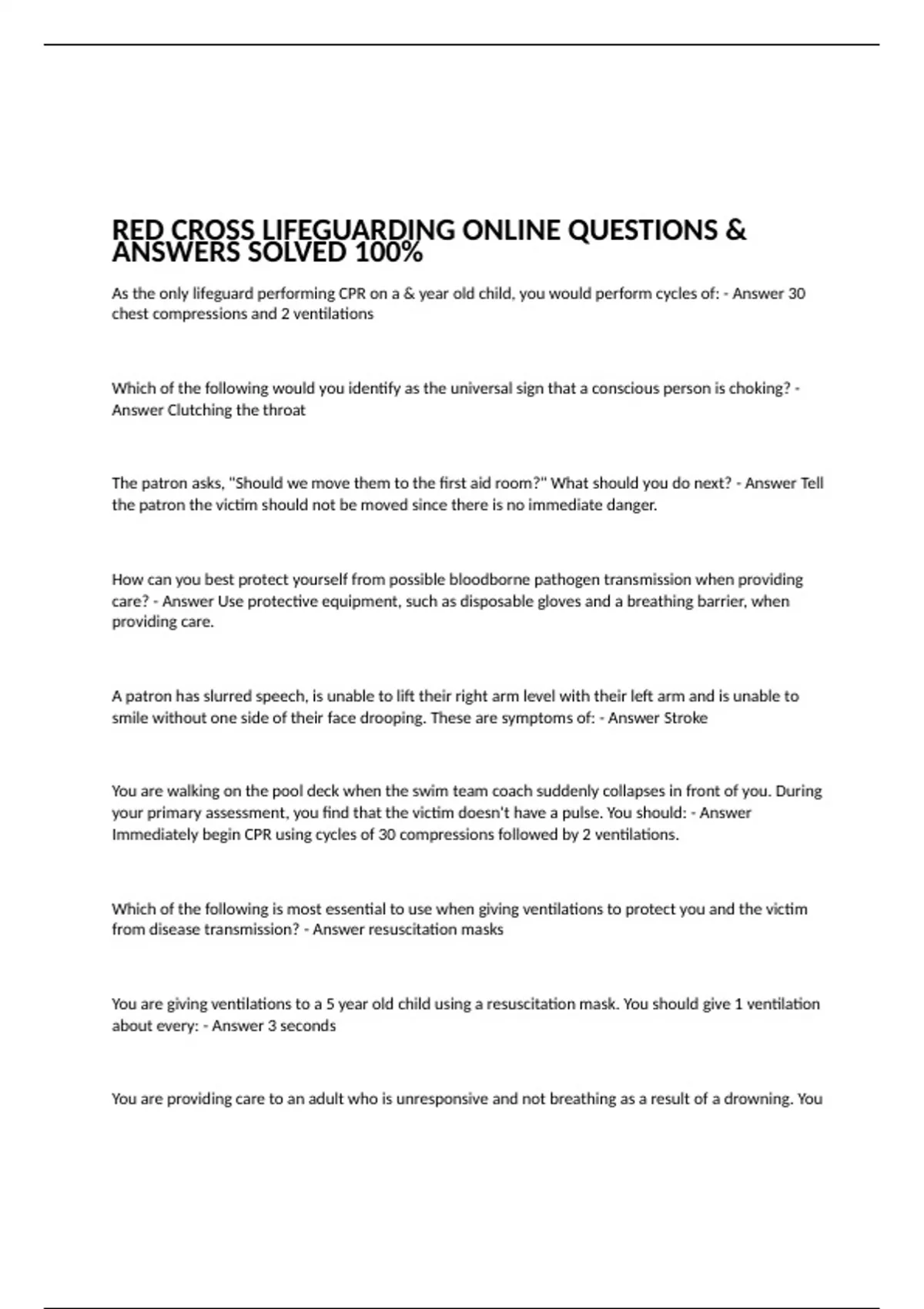 RED CROSS LIFEGUARDING ONLINE QUESTIONS & ANSWERS SOLVED 100%

As the only lifeguard performing CPR on a & year old child, you would perform cycles of: - Answer 30 chest compressions and 2 ventilations

Which of the following would you identify as the universal sign that a conscious person is choking? - Answer Clutching the throat

The patron asks, "Should we move them to the first aid room?" What should you do next? - Answer Tell the patron the victim should not be moved since there is no immediate danger.

How can you best protect yourself from possible bloodborne pathogen transmission when providing care? - Answer Use protective equipment, such as disposable gloves and a breathing barrier, when providing care.

A patron has slurred speech, is unable to lift their right arm level with their left arm and is unable to smile without one side of their face drooping. These are symptoms of: - Answer Stroke

You are walking on the pool deck when the swim team coach suddenly collapses in front of you. During your primary assessment, you find that the victim doesn't have a pulse. You should: - Answer Immediately begin CPR using cycles of 30 compressions followed by 2 ventilations.

Which of the following is most essential to use when giving ventilations to protect you and the victim from disease transmission? - Answer resuscitation masks

You are giving ventilations to a 5 year old child using a resuscitation mask. You should give 1 ventilation about every: - Answer 3 seconds

You are providing care to an adult who is unresponsive and not breathing as a result of a drowning. You